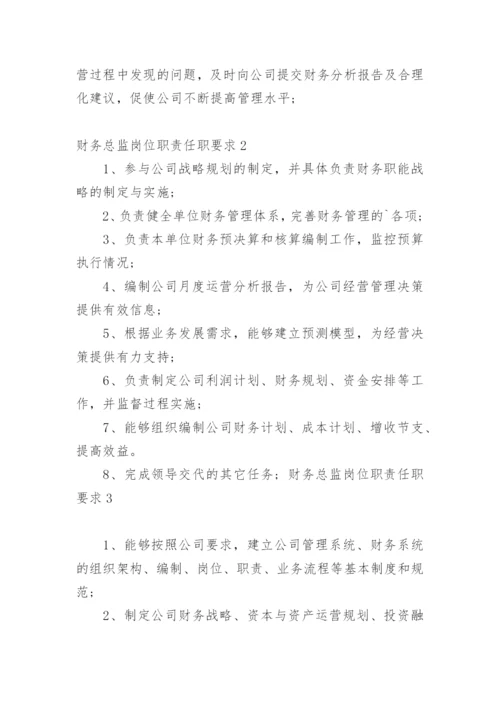 营过程中发现的问题，及时向公司提交财务分析报告及合理化建议，促使公司不断提高管理水平；

财务总监岗位职责任职要求 2

1、参与公司战略规划的制定，并具体负责财务职能战略的制定与实施；

2、负责健全单位财务管理体系，完善财务管理的`各项；

3、负责本单位财务预决算和核算编制工作，监控预算执行情况；

4、编制公司月度运营分析报告，为公司经营管理决策提供有效信息；

5、根据业务发展需求，能够建立预测模型，为经营决策提供有力支持；

6、负责制定公司利润计划、财务规划、资金安排等工作，并监督过程实施；

7、能够组织编制公司财务计划、成本计划、增收节支、提高效益。

8、完成领导交代的其它任务；财务总监岗位职责任职要求 3

1、能够按照公司要求，建立公司管理系统、财务系统的组织架构、编制、岗位、职责、业务流程等基本制度和规范；

2、制定公司财务战略、资本与资产运营规划、投资融